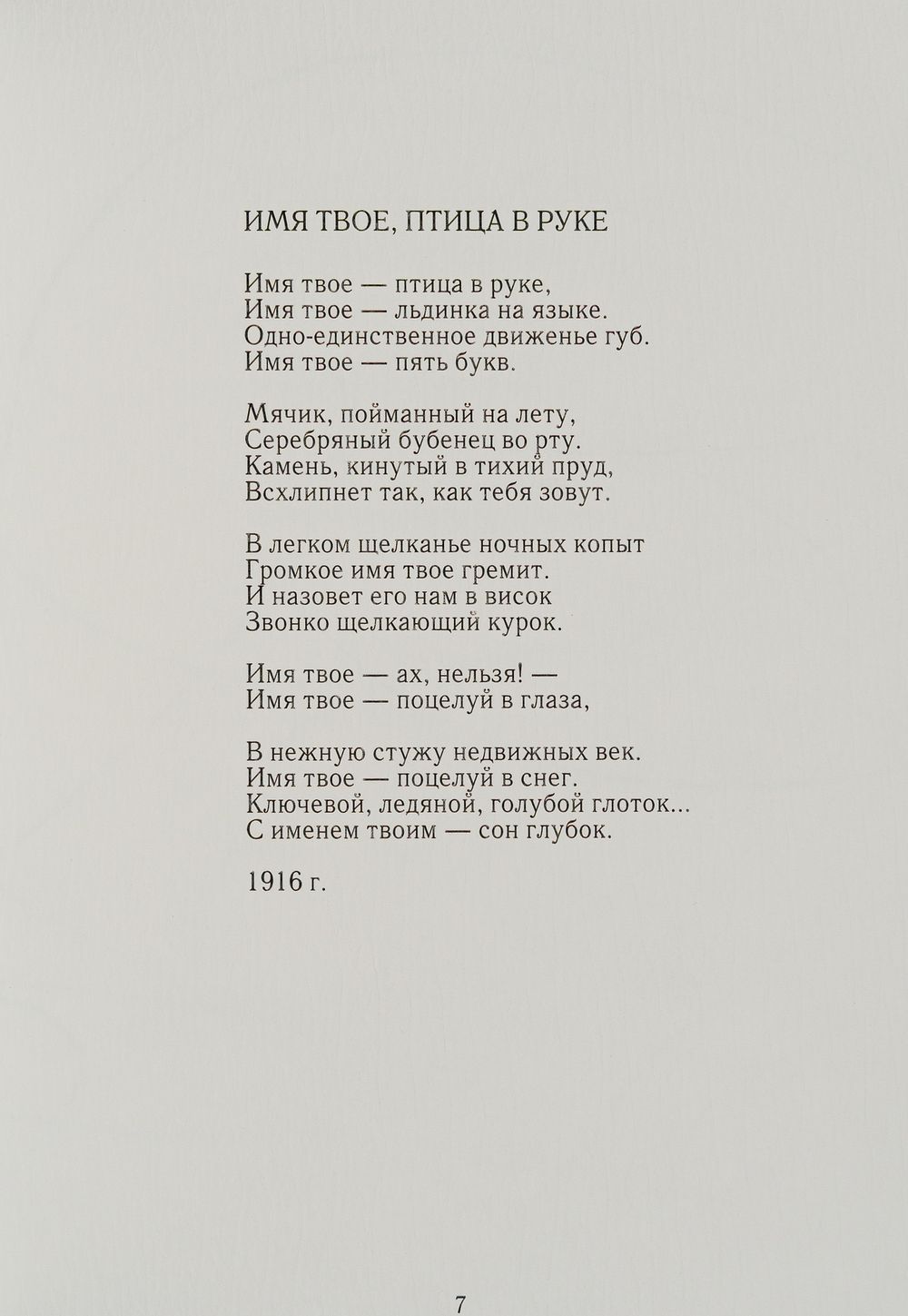 ИМЯ ТВОЕ, ПТИЦА В РУКЕ

Имя твое — птица в руке,
Имя твое — льдинка на языке.
Одно-единственное движенье губ.
Имя твое — пять букв.

Мячик, пойманный на лету,
Серебряный бубенец во рту.
Камень, кинутый в тихий пруд,
Всхлипнет так, как тебя зовут.

В легком щелканье ночных копыт
Громкое имя твое гремит.
И назовет его нам в висок
Звонко щелкающий курок.

Имя твое — ах, нельзя! —
Имя твое — поцелуй в глаза,

В нежную стужу недвижных век.
Имя твое — поцелуй в снег.
Ключевой, ледяной, голубой глоток...
С именем твоим — сон глубок.

1916 г.

7